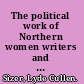 The political work of Northern women writers and ...

Sizer, Lyde Cullen.